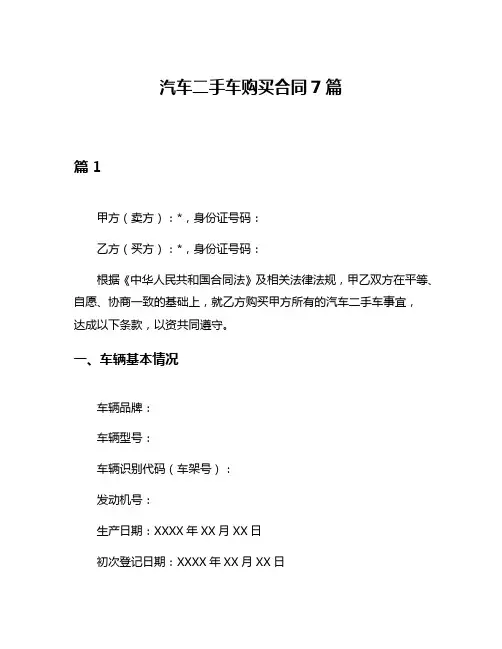 汽车二手车购买合同7篇

篇1

甲方（卖方）：*，身份证号码：

乙方（买方）：*，身份证号码：

根据《中华人民共和国合同法》及相关法律法规，甲乙双方在平等、自愿、协商一致的基础上，就乙方购买甲方所有的汽车二手车事宜，达成以下条款，以资共同遵守。

一、车辆基本情况

车辆品牌：

车辆型号：

车辆识别代码（车架号）：

发动机号：

生产日期：XXXX年XX月XX日

初次登记日期：XXXX年XX月XX日